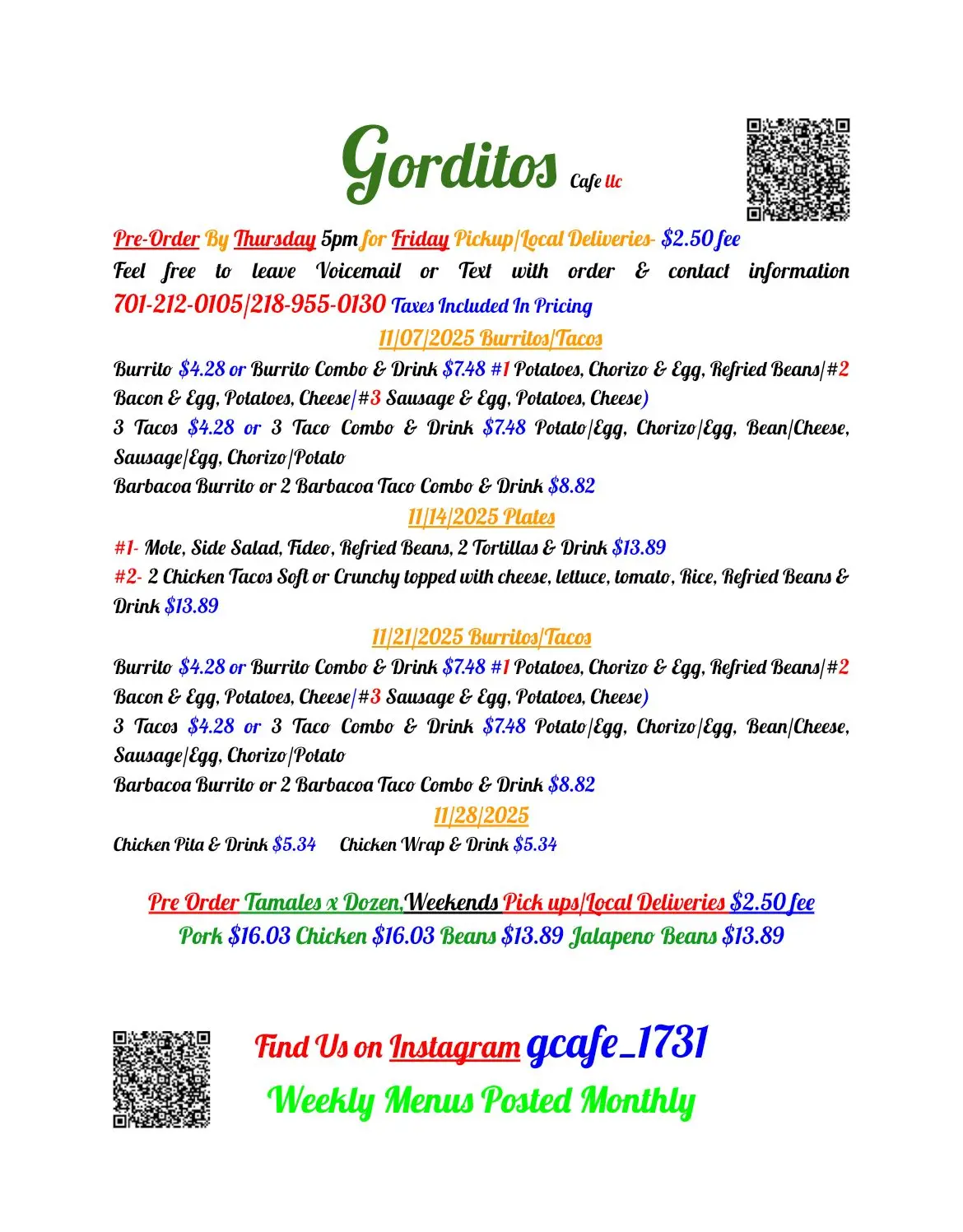 Gorditos Cafe llc

Pre-Order By Thursday 5pm for Friday Pickup/Local Deliveries- $2.50 fee
Feel free to leave Voicemail or Text with order & contact information
701-212-0105/218-955-0130 Taxes Included In Pricing

11/07/2025 Burritos/Tacos
Burrito $4.28 or Burrito Combo & Drink $7.48 #1 Potatoes, Chorizo & Egg, Refried Beans/#2 Bacon & Egg, Potatoes, Cheese/#3 Sausage & Egg, Potatoes, Cheese)
3 Tacos $4.28 or 3 Taco Combo & Drink $7.48 Potato/Egg, Chorizo/Egg, Bean/Cheese, Sausage/Egg, Chorizo/Potato
Barbacoa Burrito or 2 Barbacoa Taco Combo & Drink $8.82

11/14/2025 Plates
#1- Mole, Side Salad, Fideo, Refried Beans, 2 Tortillas & Drink $13.89
#2- 2 Chicken Tacos Soft or Crunchy topped with cheese, lettuce, tomato, Rice, Refried Beans & Drink $13.89

11/21/2025 Burritos/Tacos
Burrito $4.28 or Burrito Combo & Drink $7.48 #1 Potatoes, Chorizo & Egg, Refried Beans/#2 Bacon & Egg, Potatoes, Cheese/#3 Sausage & Egg, Potatoes, Cheese)
3 Tacos $4.28 or 3 Taco Combo & Drink $7.48 Potato/Egg, Chorizo/Egg, Bean/Cheese, Sausage/Egg, Chorizo/Potato
Barbacoa Burrito or 2 Barbacoa Taco Combo & Drink $8.82

11/28/2025
Chicken Pita & Drink $5.34 Chicken Wrap & Drink $5.34

Pre Order Tamales x Dozen, Weekends Pick ups/Local Deliveries $2.50 fee
Pork $16.03 Chicken $16.03 Beans $13.89 Jalapeno Beans $13.89

Find Us on Instagram gcafe_1731
Weekly Menus Posted Monthly